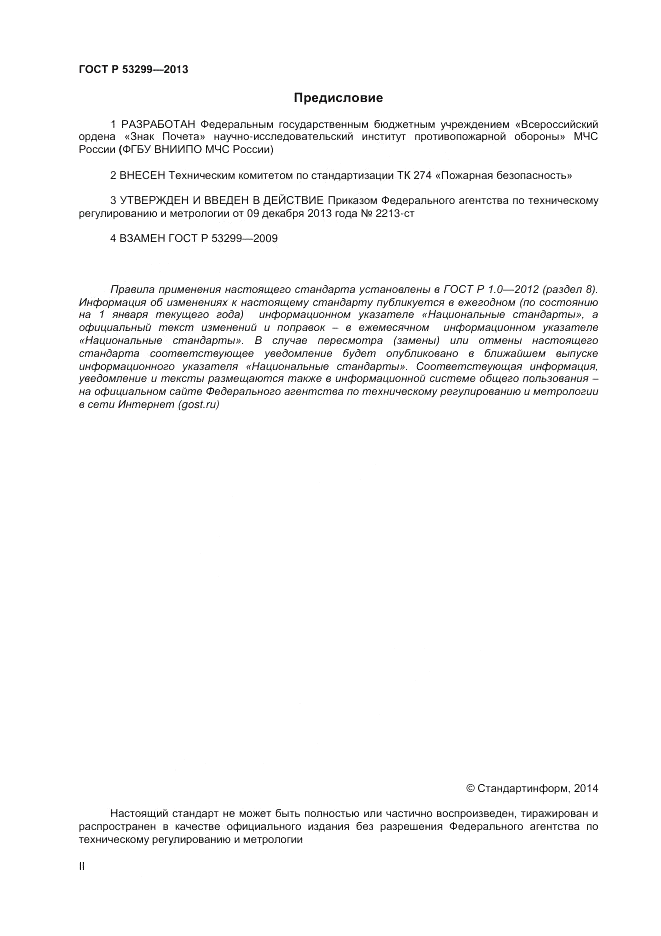 ГОСТ Р 53299—2013

Предисловие

1 РАЗРАБОТАН Федеральным государственным бюджетным учреждением «Всероссийский ордена «Знак Почета» научно-исследовательский институт противопожарной обороны» МЧС России (ФГБУ ВНИИПО МЧС России)

2 ВНЕСЕН Техническим комитетом по стандартизации ТК 274 «Пожарная безопасность»

3 УТВЕРЖДЕН И ВВЕДЕН В ДЕЙСТВИЕ Приказом Федерального агентства по техническому регулированию и метрологии от 09 декабря 2013 года № 2213-ст

4 ВЗАМЕН ГОСТ Р 53299—2009

Правила применения настоящего стандарта установлены в ГОСТ Р 1.0—2012 (раздел 8). Информация об изменениях к настоящему стандарту публикуется в ежегодном (по состоянию на 1 января текущего года) информационном указателе «Национальные стандарты», а официальный текст изменений и поправок – в ежемесячном информационном указателе «Национальные стандарты». В случае пересмотра (замены) или отмены настоящего стандарта соответствующее уведомление будет опубликовано в ближайшем выпуске информационного указателя «Национальные стандарты». Соответствующая информация, уведомление и тексты размещаются также в информационной системе общего пользования – на официальном сайте Федерального агентства по техническому регулированию и метрологии в сети Интернет (gost.ru)

© Стандартинформ, 2014

Настоящий стандарт не может быть полностью или частично воспроизведен, тиражирован и распространен в качестве официального издания без разрешения Федерального агентства по техническому регулированию и метрологии

II